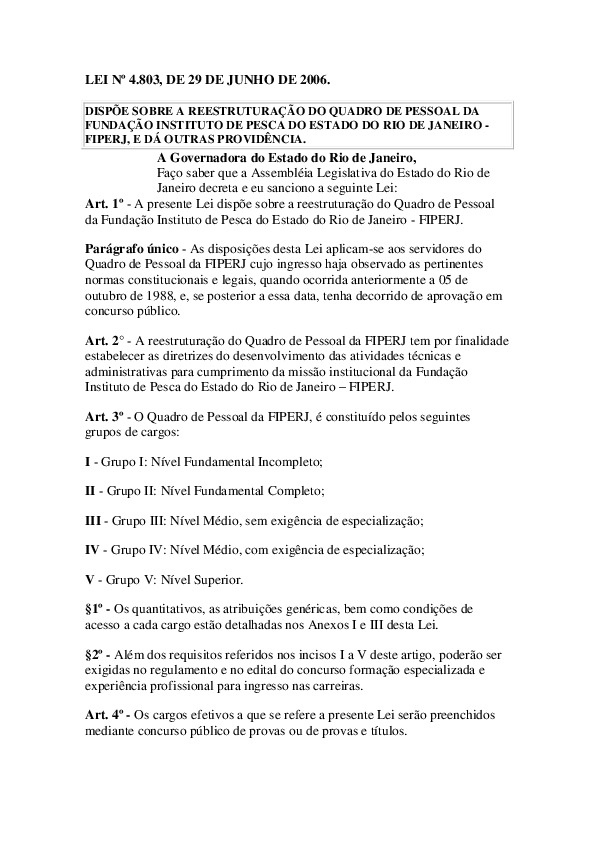 LEI Nº 4.803, DE 29 DE JUNHO DE 2006.

DISPÕE SOBRE A REESTRUTURAÇÃO DO QUADRO DE PESSOAL DA FUNDAÇÃO INSTITUTO DE PESCA DO ESTADO DO RIO DE JANEIRO - FIPERJ, E DÁ OUTRAS PROVIDÊNCIA.

A Governadora do Estado do Rio de Janeiro,
Faço saber que a Assembléia Legislativa do Estado do Rio de Janeiro decreta e eu sanciono a seguinte Lei:

Art. 1º - A presente Lei dispõe sobre a reestruturação do Quadro de Pessoal da Fundação Instituto de Pesca do Estado do Rio de Janeiro - FIPERJ.

Parágrafo único - As disposições desta Lei aplicam-se aos servidores do Quadro de Pessoal da FIPERJ cujo ingresso haja observado as pertinentes normas constitucionais e legais, quando ocorrida anteriormente a 05 de outubro de 1988, e, se posterior a essa data, tenha decorrido de aprovação em concurso público.

Art. 2° - A reestruturação do Quadro de Pessoal da FIPERJ tem por finalidade estabelecer as diretrizes do desenvolvimento das atividades técnicas e administrativas para cumprimento da missão institucional da Fundação Instituto de Pesca do Estado do Rio de Janeiro – FIPERJ.

Art. 3º - O Quadro de Pessoal da FIPERJ, é constituído pelos seguintes grupos de cargos:

I - Grupo I: Nível Fundamental Incompleto;

II - Grupo II: Nível Fundamental Completo;

III - Grupo III: Nível Médio, sem exigência de especialização;

IV - Grupo IV: Nível Médio, com exigência de especialização;

V - Grupo V: Nível Superior.

§1º - Os quantitativos, as atribuições genéricas, bem como condições de acesso a cada cargo estão detalhadas nos Anexos I e III desta Lei.

§2º - Além dos requisitos referidos nos incisos I a V deste artigo, poderão ser exigidas no regulamento e no edital do concurso formação especializada e experiência profissional para ingresso nas carreiras.

Art. 4º - Os cargos efetivos a que se refere a presente Lei serão preenchidos mediante concurso público de provas ou de provas e títulos.